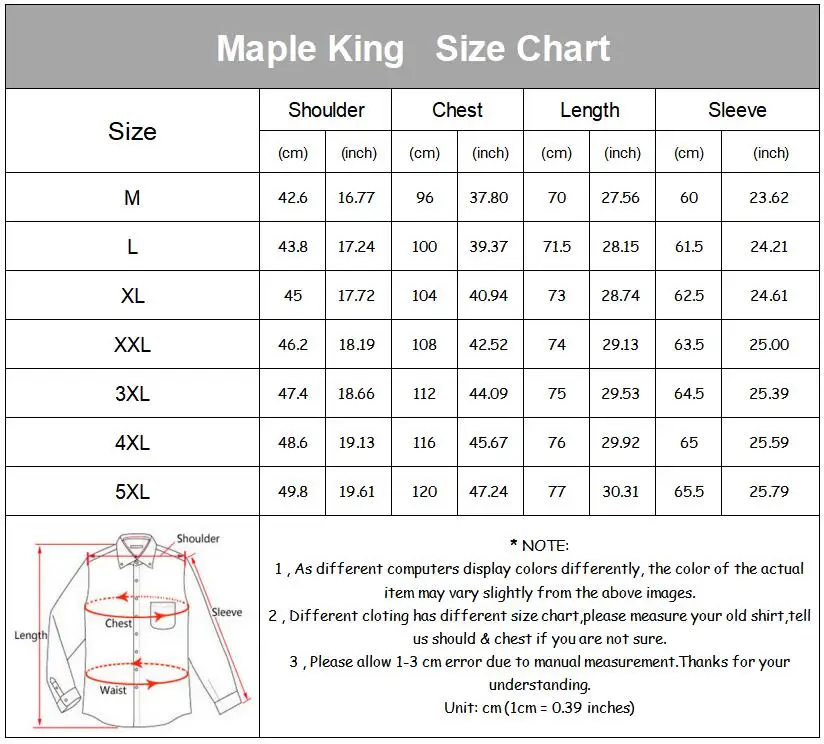 Maple King Size Chart

| Size | Shoulder (cm) | Shoulder (inch) | Chest (cm) | Chest (inch) | Length (cm) | Length (inch) | Sleeve (cm) | Sleeve (inch) |
|---|---|---|---|---|---|---|---|---|
| M | 42.6 | 16.77 | 96 | 37.80 | 70 | 27.56 | 60 | 23.62 |
| L | 43.8 | 17.24 | 100 | 39.37 | 71.5 | 28.15 | 61.5 | 24.21 |
| XL | 45 | 17.72 | 104 | 40.94 | 73 | 28.74 | 62.5 | 24.61 |
| XXL | 46.2 | 18.19 | 108 | 42.52 | 74 | 29.13 | 63.5 | 25.00 |
| 3XL | 47.4 | 18.66 | 112 | 44.09 | 75 | 29.53 | 64.5 | 25.39 |
| 4XL | 48.6 | 19.13 | 116 | 45.67 | 76 | 29.92 | 65 | 25.59 |
| 5XL | 49.8 | 19.61 | 120 | 47.24 | 77 | 30.31 | 65.5 | 25.79 |

Shoulder
Sleeve
Chest
Length
Waist

* NOTE:
1 , As different computers display colors differently, the color of the actual item may vary slightly from the above images.
2 , Different cloting has different size chart,please measure your old shirt,tell us should & chest if you are not sure.
3 , Please allow 1-3 cm error due to manual measurement.Thanks for your understanding.
Unit: cm (1cm = 0.39 inches)